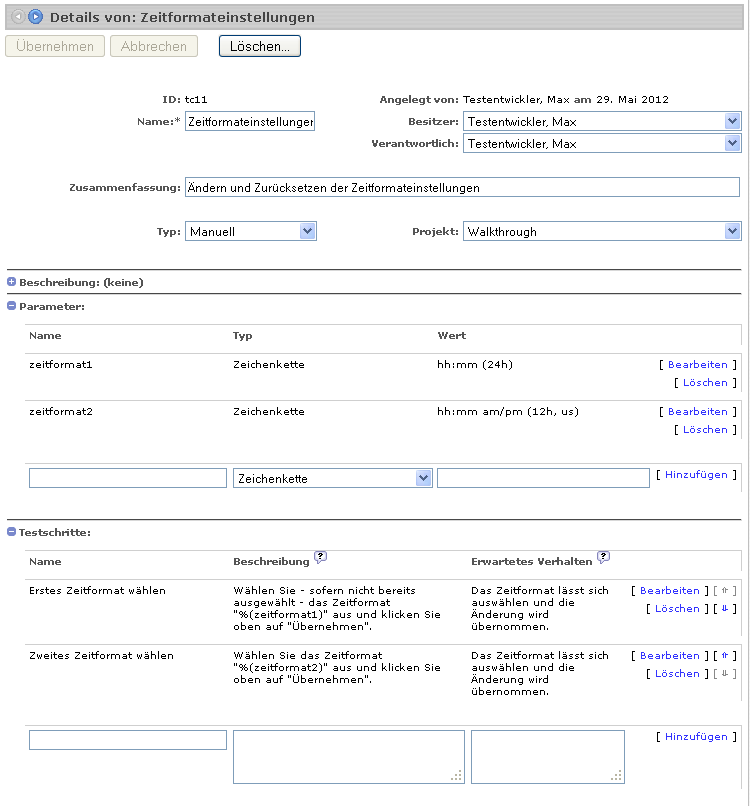 Details von: Zeitformateinstellungen

Übernehmen Abbrechen Löschen...

ID: tc11
Name:* Zeitformateinstellunger

Angelegt von: Testentwickler, Max am 29. Mai 2012
Besitzer: Testentwickler, Max
Verantwortlich: Testentwickler, Max

Zusammenfassung: Ändern und Zurücksetzen der Zeitformateinstellungen

Typ: Manuell
Projekt: Walkthrough

Beschreibung: (keine)

Parameter:

| Name | Typ | Wert | |
|---|---|---|---|
| zeitformat1 | Zeichenkette | hh:mm (24h) | [ Bearbeiten ] [ Löschen ] |
| zeitformat2 | Zeichenkette | hh:mm am/pm (12h, us) | [ Bearbeiten ] [ Löschen ] |
| | Zeichenkette | | [ Hinzufügen ] |

Testschritte:

| Name | Beschreibung | Erwartetes Verhalten | |
|---|---|---|---|
| Erstes Zeitformat wählen | Wählen Sie - sofern nicht bereits ausgewählt - das Zeitformat "%(zeitformat1)" aus und klicken Sie oben auf "Übernehmen". | Das Zeitformat lässt sich auswählen und die Änderung wird übernommen. | [ Bearbeiten ] [ ⇧ ] [ Löschen ] [ ⇩ ] |
| Zweites Zeitformat wählen | Wählen Sie das Zeitformat "%(zeitformat2)" aus und klicken Sie oben auf "Übernehmen". | Das Zeitformat lässt sich auswählen und die Änderung wird übernommen. | [ Bearbeiten ] [ ⇧ ] [ Löschen ] [ ⇩ ] |
| | | | [ Hinzufügen ] |